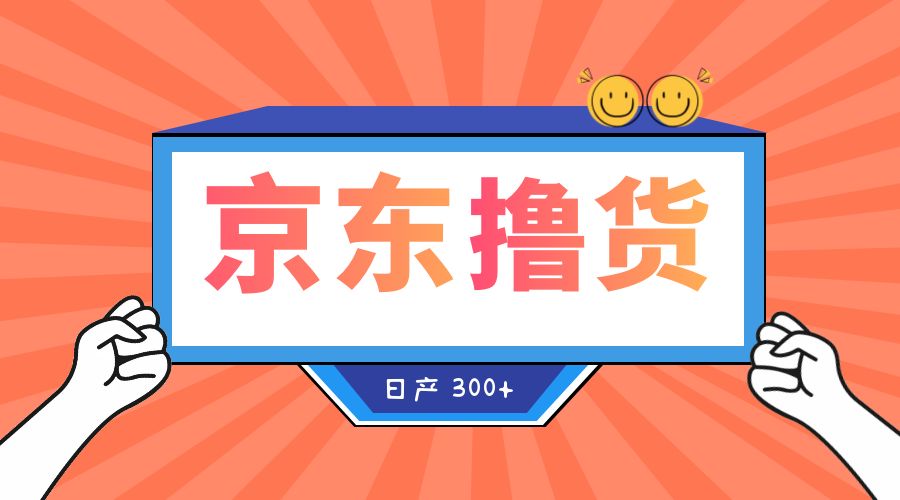 京东撸货

日产 300+